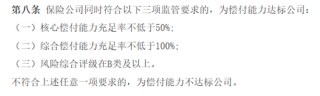 第八条 保险公司同时符合以下三项监管要求的，为偿付能力达标公司：

（一）核心偿付能力充足率不低于50%；

（二）综合偿付能力充足率不低于100%；

（三）风险综合评级在B类及以上。

不符合上述任意一项要求的，为偿付能力不达标公司。